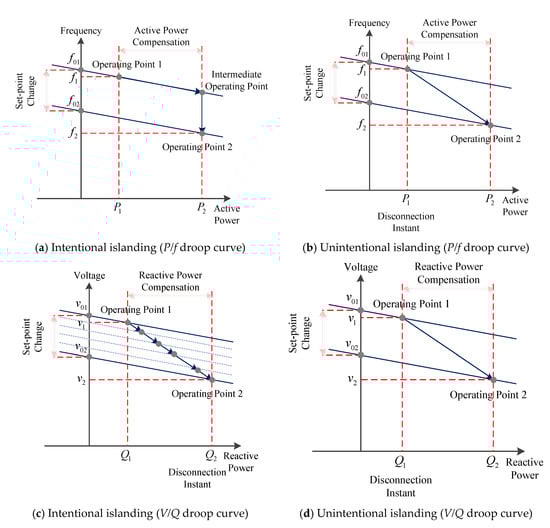 Frequency
Active Power Compensation
Set-point Change
$f_{01}$
$f_1$
$f_{02}$
$f_2$
Operating Point 1
Intermediate Operating Point
Operating Point 2
$P_1$
$P_2$
Active Power

(a) Intentional islanding ($P/f$ droop curve)

Frequency
Active Power Compensation
Set-point Change
$f_{01}$
$f_1$
$f_{02}$
$f_2$
Operating Point 1
Operating Point 2
$P_1$
$P_2$
Active Power
Disconnection Instant

(b) Unintentional islanding ($P/f$ droop curve)

Voltage
Reactive Power Compensation
Set-point Change
$v_{01}$
$v_1$
$v_{02}$
$v_2$
Operating Point 1
Operating Point 2
$Q_1$
$Q_2$
Reactive Power
Disconnection Instant

(c) Intentional islanding ($V/Q$ droop curve)

Voltage
Reactive Power Compensation
Set-point Change
$v_{01}$
$v_1$
$v_{02}$
$v_2$
Operating Point 1
Operating Point 2
$Q_1$
$Q_2$
Reactive Power
Disconnection Instant

(d) Unintentional islanding ($V/Q$ droop curve)